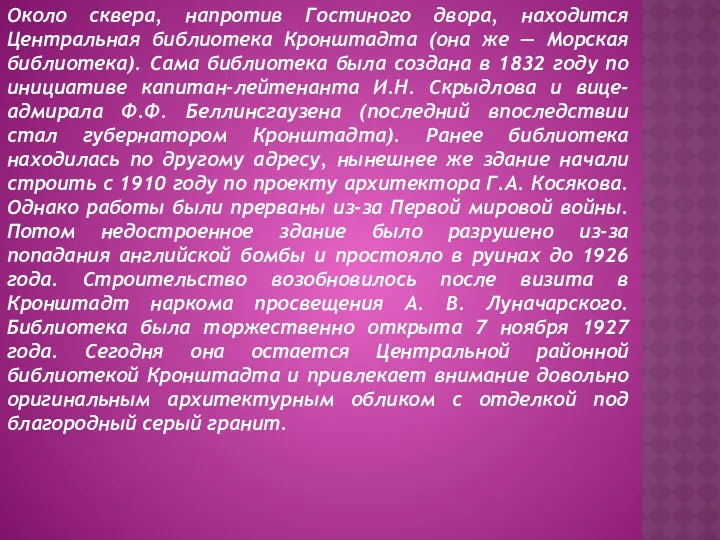 Около сквера, напротив Гостиного двора, находится Центральная библиотека Кронштадта (она же — Морская библиотека). Сама библиотека была создана в 1832 году по инициативе капитан-лейтенанта И.Н. Скрыдлова и вице-адмирала Ф.Ф. Беллинсгаузена (последний впоследствии стал губернатором Кронштадта). Ранее библиотека находилась по другому адресу, нынешнее же здание начали строить с 1910 году по проекту архитектора Г.А. Косякова. Однако работы были прерваны из-за Первой мировой войны. Потом недостроенное здание было разрушено из-за попадания английской бомбы и простояло в руинах до 1926 года. Строительство возобновилось после визита в Кронштадт наркома просвещения А. В. Луначарского. Библиотека была торжественно открыта 7 ноября 1927 года. Сегодня она остается Центральной районной библиотекой Кронштадта и привлекает внимание довольно оригинальным архитектурным обликом с отделкой под благородный серый гранит.